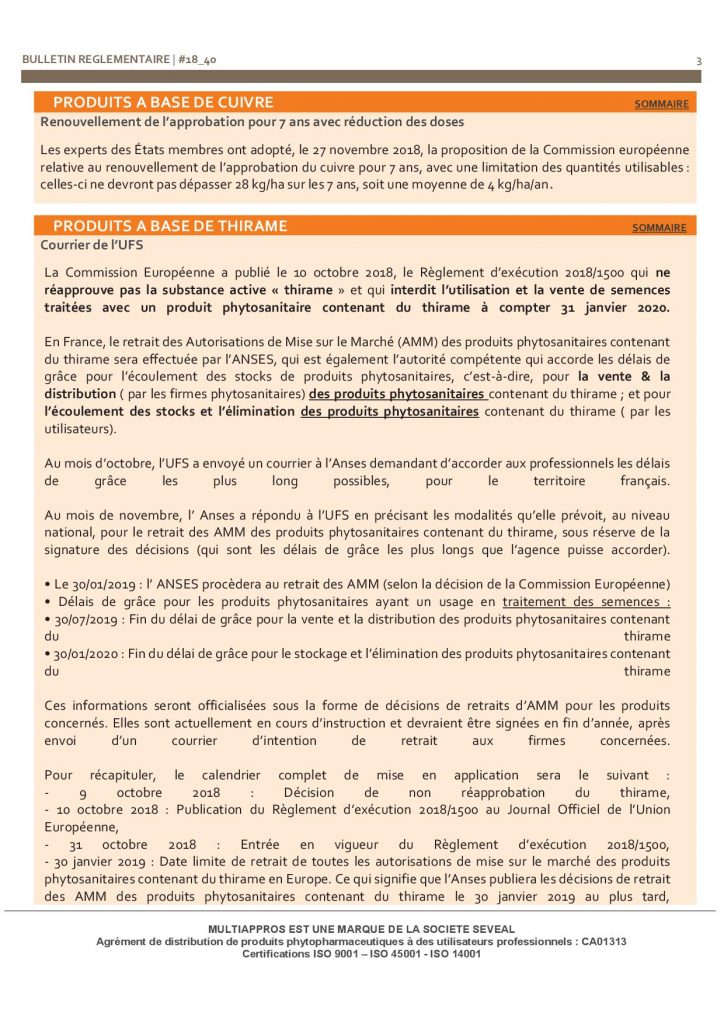 BULLETIN REGLEMENTAIRE | #18_40

3

PRODUITS A BASE DE CUIVRE

SOMMAIRE

Renouvellement de l'approbation pour 7 ans avec réduction des doses

Les experts des États membres ont adopté, le 27 novembre 2018, la proposition de la Commission européenne relative au renouvellement de l'approbation du cuivre pour 7 ans, avec une limitation des quantités utilisables : celles-ci ne devront pas dépasser 28 kg/ha sur les 7 ans, soit une moyenne de 4 kg/ha/an.

PRODUITS A BASE DE THIRAME

SOMMAIRE

Courrier de l'UFS

La Commission Européenne a publié le 10 octobre 2018, le Règlement d'exécution 2018/1500 qui ne réapprouve pas la substance active « thirame » et qui interdit l'utilisation et la vente de semences traitées avec un produit phytosanitaire contenant du thirame à compter 31 janvier 2020.

En France, le retrait des Autorisations de Mise sur le Marché (AMM) des produits phytosanitaires contenant du thirame sera effectuée par l'ANSES, qui est également l'autorité compétente qui accorde les délais de grâce pour l'écoulement des stocks de produits phytosanitaires, c'est-à-dire, pour la vente & la distribution ( par les firmes phytosanitaires) des produits phytosanitaires contenant du thirame ; et pour l'écoulement des stocks et l'élimination des produits phytosanitaires contenant du thirame ( par les utilisateurs).

Au mois d'octobre, l'UFS a envoyé un courrier à l'Anses demandant d'accorder aux professionnels les délais de grâce les plus long possibles, pour le territoire français.

Au mois de novembre, l' Anses a répondu à l'UFS en précisant les modalités qu'elle prévoit, au niveau national, pour le retrait des AMM des produits phytosanitaires contenant du thirame, sous réserve de la signature des décisions (qui sont les délais de grâce les plus longs que l'agence puisse accorder).

• Le 30/01/2019 : l' ANSES procèdera au retrait des AMM (selon la décision de la Commission Européenne)
• Délais de grâce pour les produits phytosanitaires ayant un usage en traitement des semences :
• 30/07/2019 : Fin du délai de grâce pour la vente et la distribution des produits phytosanitaires contenant du thirame
• 30/01/2020 : Fin du délai de grâce pour le stockage et l'élimination des produits phytosanitaires contenant du thirame

Ces informations seront officialisées sous la forme de décisions de retraits d'AMM pour les produits concernés. Elles sont actuellement en cours d'instruction et devraient être signées en fin d'année, après envoi d'un courrier d'intention de retrait aux firmes concernées.

Pour récapituler, le calendrier complet de mise en application sera le suivant :
- 9 octobre 2018 : Décision de non réapprobation du thirame,
- 10 octobre 2018 : Publication du Règlement d'exécution 2018/1500 au Journal Officiel de l'Union Européenne,
- 31 octobre 2018 : Entrée en vigueur du Règlement d'exécution 2018/1500,
- 30 janvier 2019 : Date limite de retrait de toutes les autorisations de mise sur le marché des produits phytosanitaires contenant du thirame en Europe. Ce qui signifie que l'Anses publiera les décisions de retrait des AMM des produits phytosanitaires contenant du thirame le 30 janvier 2019 au plus tard,

MULTIAPPROS EST UNE MARQUE DE LA SOCIETE SEVEAL
Agrément de distribution de produits phytopharmaceutiques à des utilisateurs professionnels : CA01313
Certifications ISO 9001 – ISO 45001 - ISO 14001